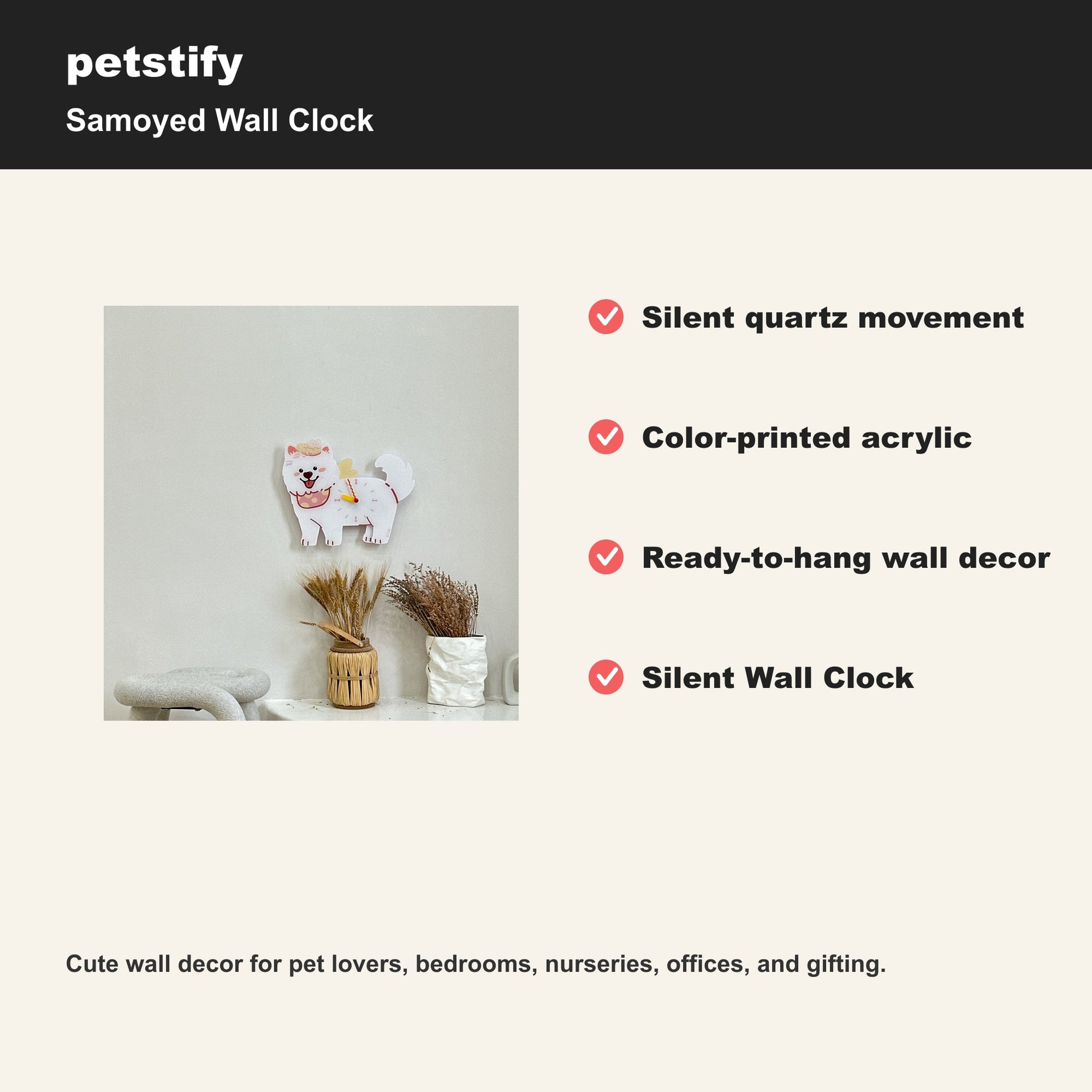 petstify

Samoyed Wall Clock

Silent quartz movement

Color-printed acrylic

Ready-to-hang wall decor

Silent Wall Clock

Cute wall decor for pet lovers, bedrooms, nurseries, offices, and gifting.